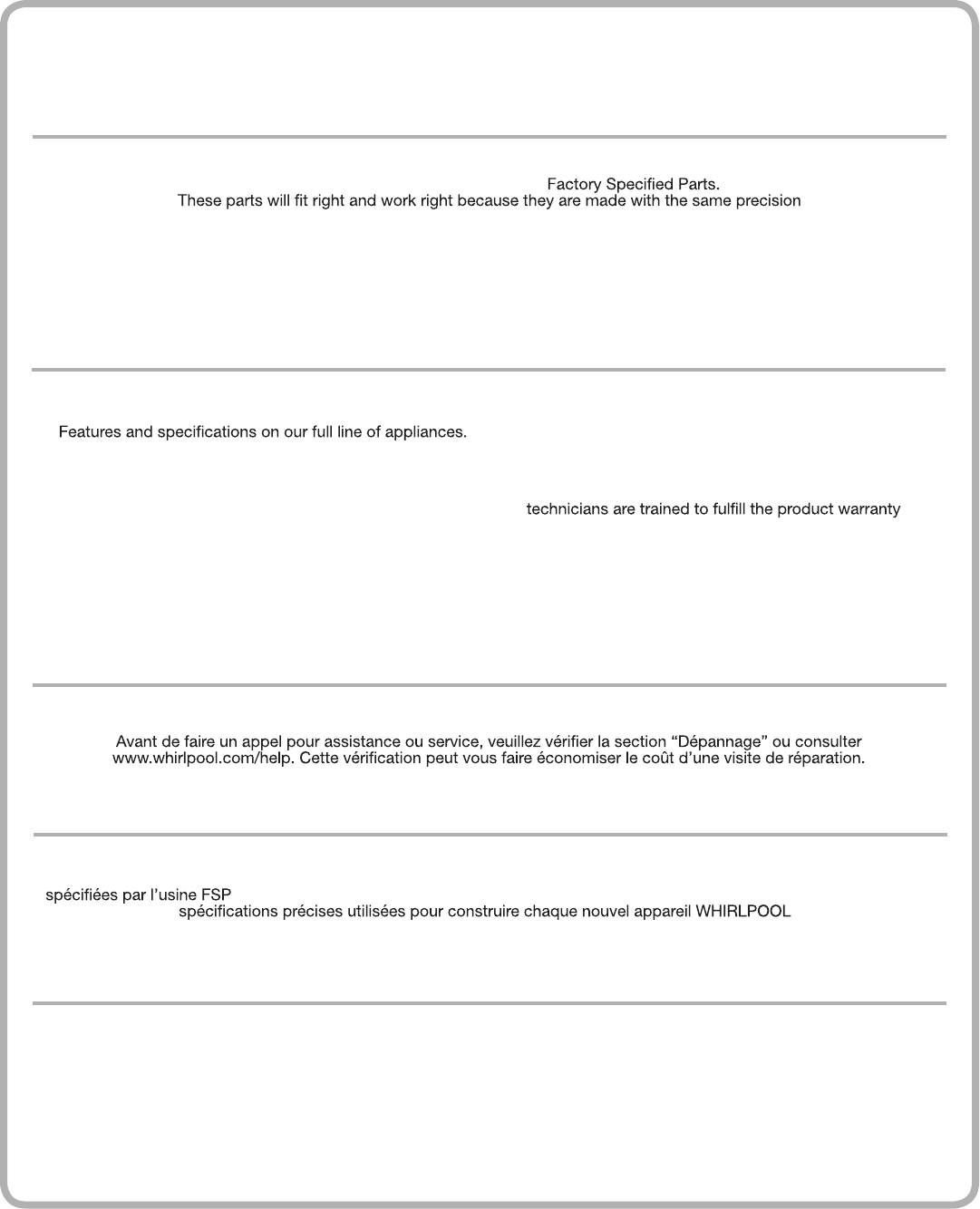 Factory Specified Parts.
These parts will fit right and work right because they are made with the same precision

Features and specifications on our full line of appliances.

technicians are trained to fulfill the product warranty

Avant de faire un appel pour assistance ou service, veuillez vérifier la section “Dépannage” ou consulter www.whirlpool.com/help. Cette vérification peut vous faire économiser le coût d’une visite de réparation.

spécifiées par l’usine FSP
spécifications précises utilisées pour construire chaque nouvel appareil WHIRLPOOL